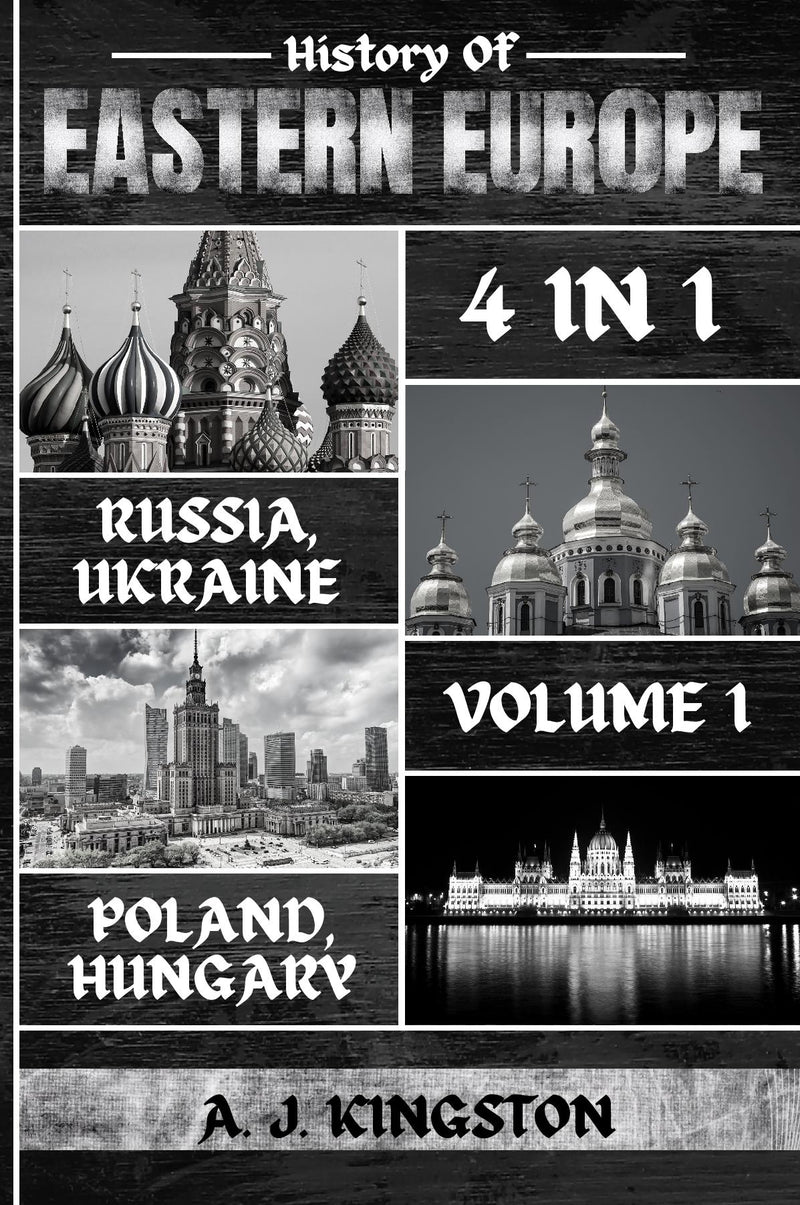 History Of
EASTERN EUROPE

4 IN 1

RUSSIA, UKRAINE

VOLUME 1

POLAND, HUNGARY

A. J. KINGSTON